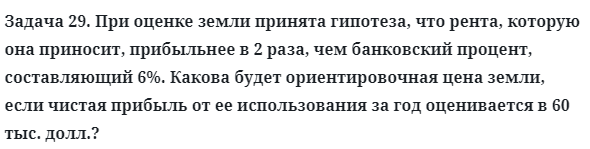 Задача 29. При оценке земли принята гипотеза, что рента, которую она приносит, прибыльнее в 2 раза, чем банковский процент, составляющий 6%. Какова будет ориентировочная цена земли, если чистая прибыль от ее использования за год оценивается в 60 тыс. долл.?